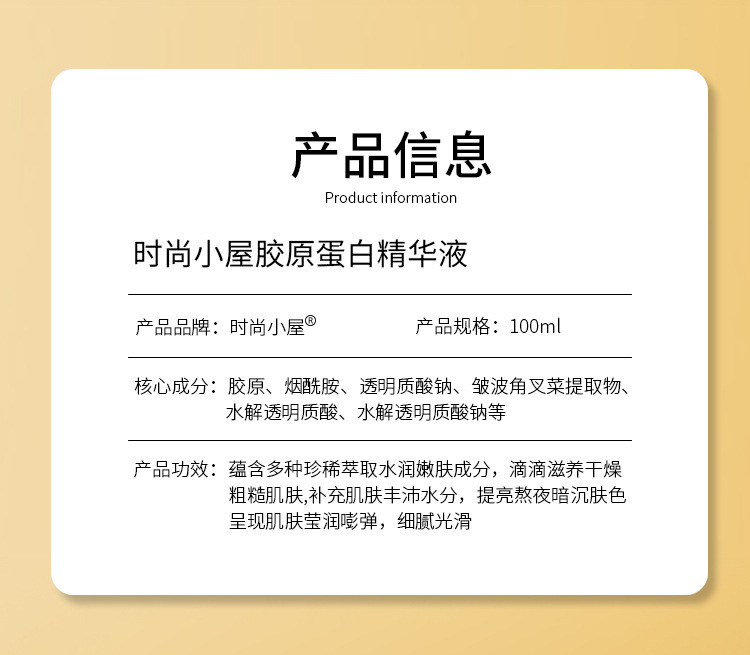 产品信息

Product information

时尚小屋胶原蛋白精华液

产品品牌：时尚小屋®  产品规格：100ml

核心成分：胶原、烟酰胺、透明质酸钠、皱波角叉菜提取物、水解透明质酸、水解透明质酸钠等

产品功效：蕴含多种珍稀萃取水润嫩肤成分，滴滴滋养干燥粗糙肌肤,补充肌肤丰沛水分，提亮熬夜暗沉肤色呈现肌肤莹润嘭弹，细腻光滑